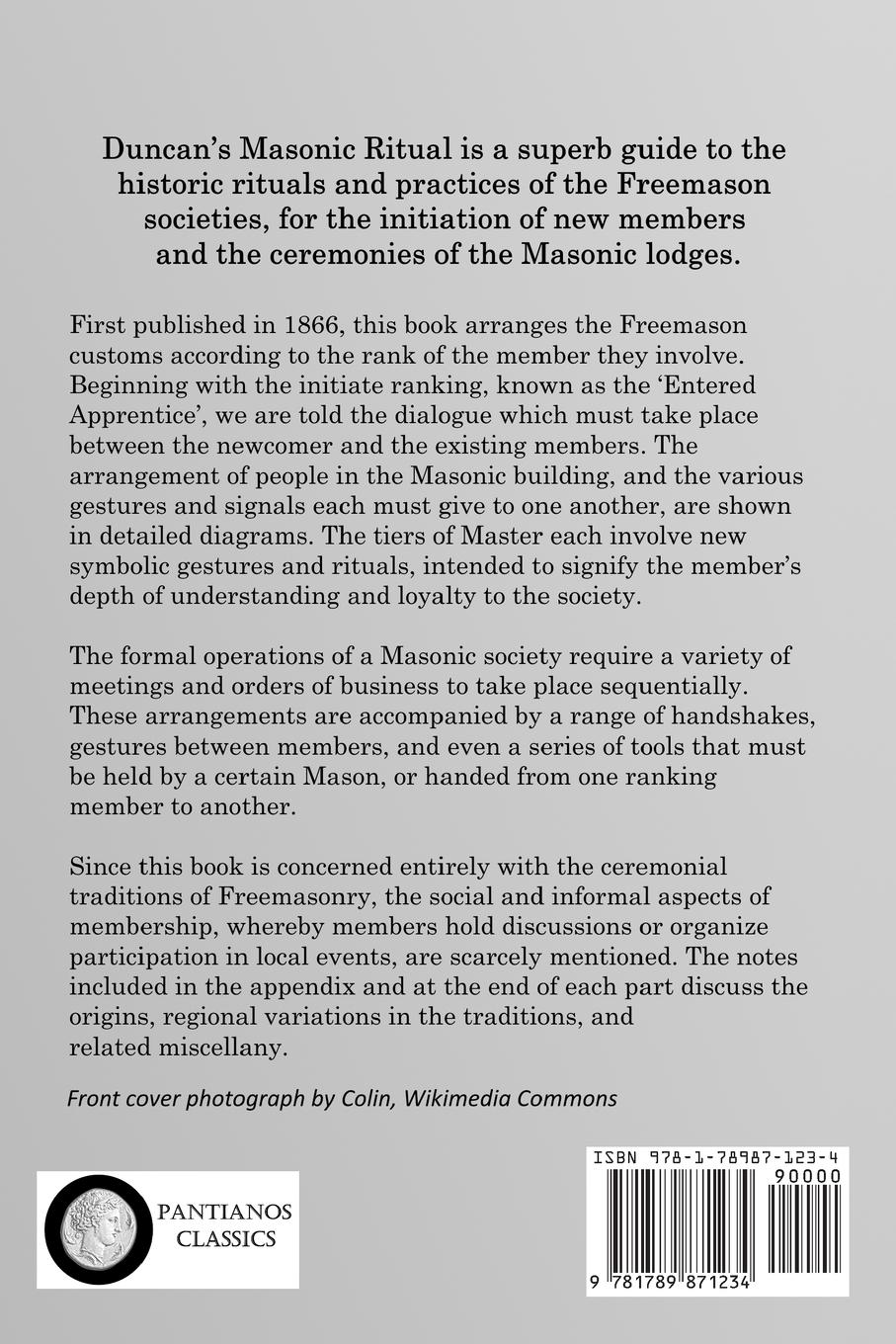 Duncan's Masonic Ritual is a superb guide to the historic rituals and practices of the Freemason societies, for the initiation of new members and the ceremonies of the Masonic lodges.

First published in 1866, this book arranges the Freemason customs according to the rank of the member they involve. Beginning with the initiate ranking, known as the 'Entered Apprentice', we are told the dialogue which must take place between the newcomer and the existing members. The arrangement of people in the Masonic building, and the various gestures and signals each must give to one another, are shown in detailed diagrams. The tiers of Master each involve new symbolic gestures and rituals, intended to signify the member's depth of understanding and loyalty to the society.

The formal operations of a Masonic society require a variety of meetings and orders of business to take place sequentially. These arrangements are accompanied by a range of handshakes, gestures between members, and even a series of tools that must be held by a certain Mason, or handed from one ranking member to another.

Since this book is concerned entirely with the ceremonial traditions of Freemasonry, the social and informal aspects of membership, whereby members hold discussions or organize participation in local events, are scarcely mentioned. The notes included in the appendix and at the end of each part discuss the origins, regional variations in the traditions, and related miscellany.

Front cover photograph by Colin, Wikimedia Commons

PANTIANOS CLASSICS

ISBN 978-1-78987-123-4

90000

9 781789 871234